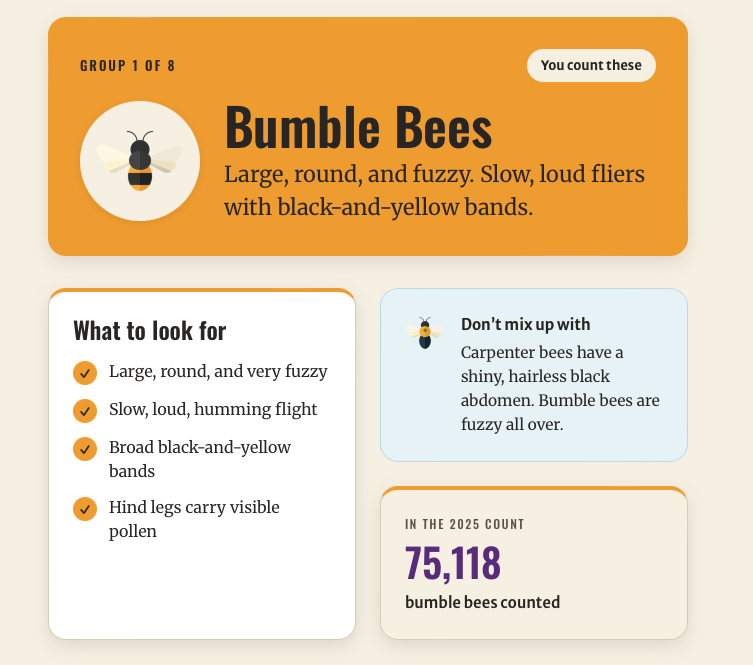 GROUP 1 OF 8

You count these

Bumble Bees

Large, round, and fuzzy. Slow, loud fliers with black-and-yellow bands.

What to look for

✓ Large, round, and very fuzzy

✓ Slow, loud, humming flight

✓ Broad black-and-yellow bands

✓ Hind legs carry visible pollen

Don't mix up with

Carpenter bees have a shiny, hairless black abdomen. Bumble bees are fuzzy all over.

IN THE 2025 COUNT

75,118

bumble bees counted